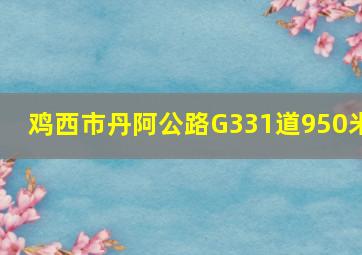 鸡西市丹阿公路G331道950米